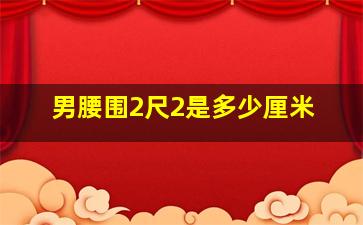 男腰围2尺2是多少厘米